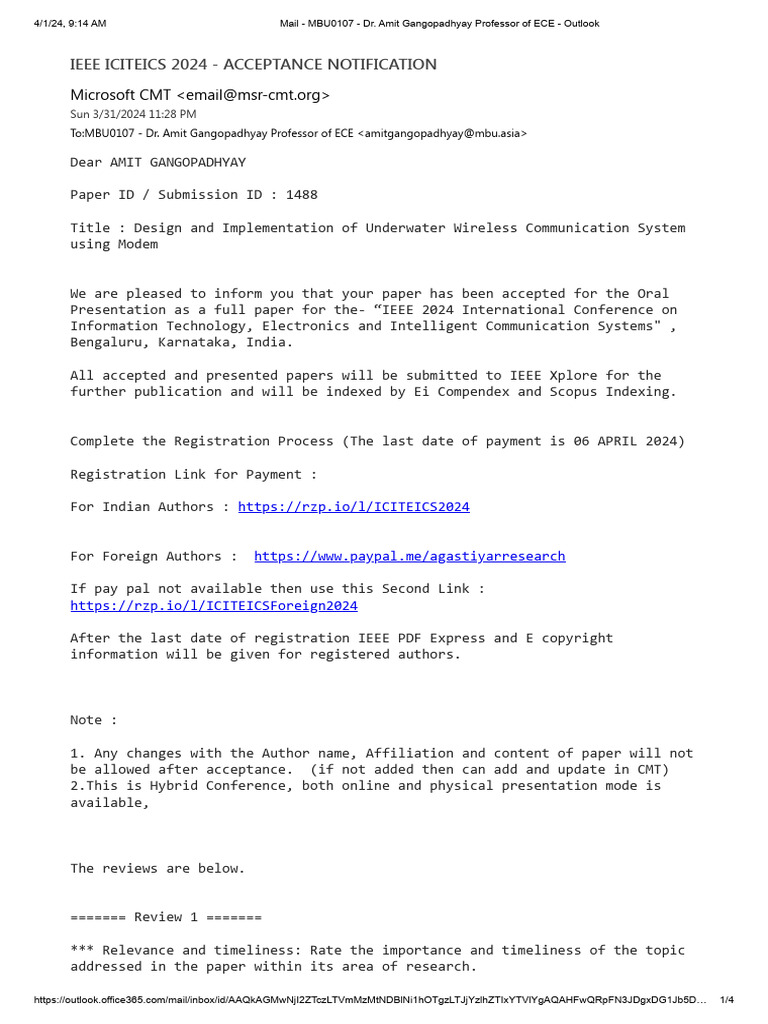 4/1/24, 9:14 AM Mail - MBU0107 - Dr. Amit Gangopadhyay Professor of ECE - Outlook

IEEE ICITEICS 2024 - ACCEPTANCE NOTIFICATION

Microsoft CMT <email@msr-cmt.org>
Sun 3/31/2024 11:28 PM
To:MBU0107 - Dr. Amit Gangopadhyay Professor of ECE <amitgangopadhyay@mbu.asia>

Dear AMIT GANGOPADHYAY

Paper ID / Submission ID : 1488

Title : Design and Implementation of Underwater Wireless Communication System using Modem

We are pleased to inform you that your paper has been accepted for the Oral Presentation as a full paper for the- “IEEE 2024 International Conference on Information Technology, Electronics and Intelligent Communication Systems" , Bengaluru, Karnataka, India.

All accepted and presented papers will be submitted to IEEE Xplore for the further publication and will be indexed by Ei Compendex and Scopus Indexing.

Complete the Registration Process (The last date of payment is 06 APRIL 2024)

Registration Link for Payment :

For Indian Authors : https://rzp.io/l/ICITEICS2024

For Foreign Authors : https://www.paypal.me/agastiyarresearch

If pay pal not available then use this Second Link :
https://rzp.io/l/ICITEICSForeign2024

After the last date of registration IEEE PDF Express and E copyright information will be given for registered authors.

Note :

1. Any changes with the Author name, Affiliation and content of paper will not be allowed after acceptance. (if not added then can add and update in CMT)
2.This is Hybrid Conference, both online and physical presentation mode is available,

The reviews are below.

======= Review 1 =======

*** Relevance and timeliness: Rate the importance and timeliness of the topic addressed in the paper within its area of research.

https://outlook.office365.com/mail/inbox/id/AAQkAGMwNjI2ZTczLTVmMzMtNDBlNi1hOTgzLTJjYzlhZTIxYTVlYgAQAHFwQRpFN3JDgxDG1Jb5D... 1/4